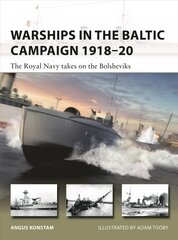 WARSHIPS IN THE BALTIC CAMPAIGN 1918–20

The Royal Navy takes on the Bolsheviks

ANGUS KONSTAM

ILLUSTRATED BY ADAM TOOBY